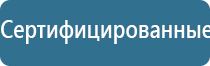 Сертифицированные